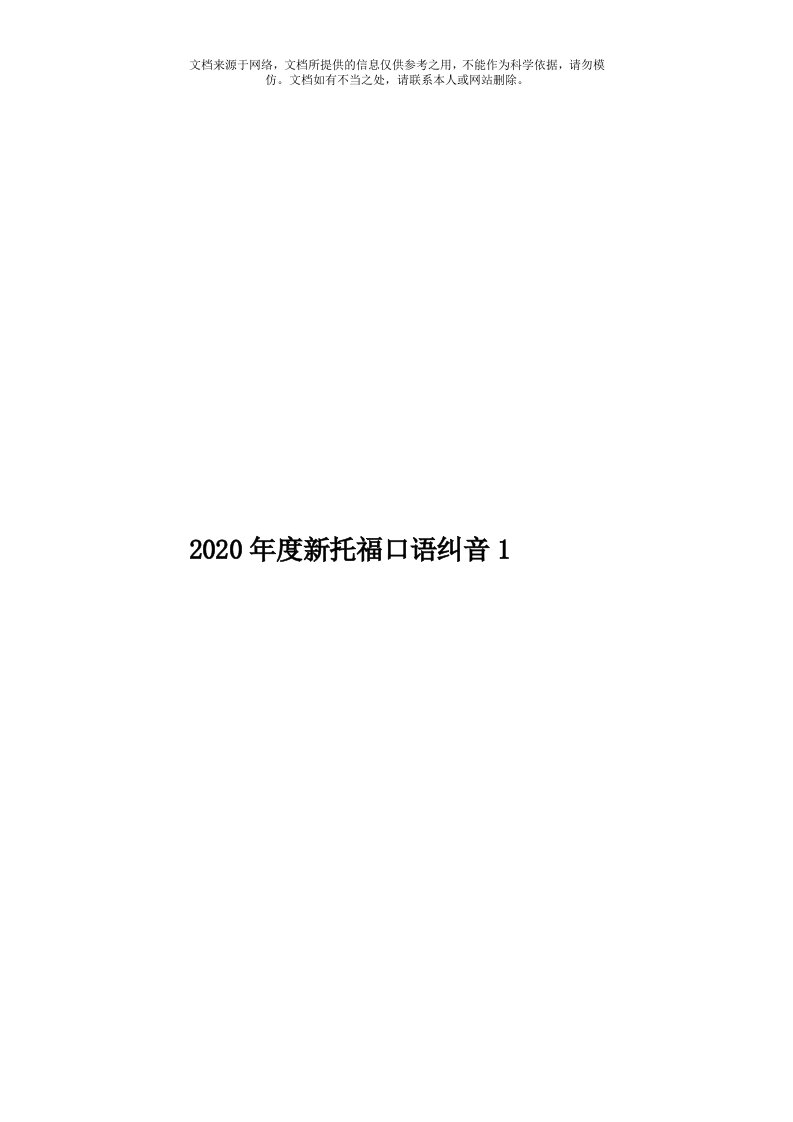 文档来源于网络，文档所提供的信息仅供参考之用，不能作为科学依据，请勿模仿。文档如有不当之处，请联系本人或网站删除。

2020年度新托福口语纠音1